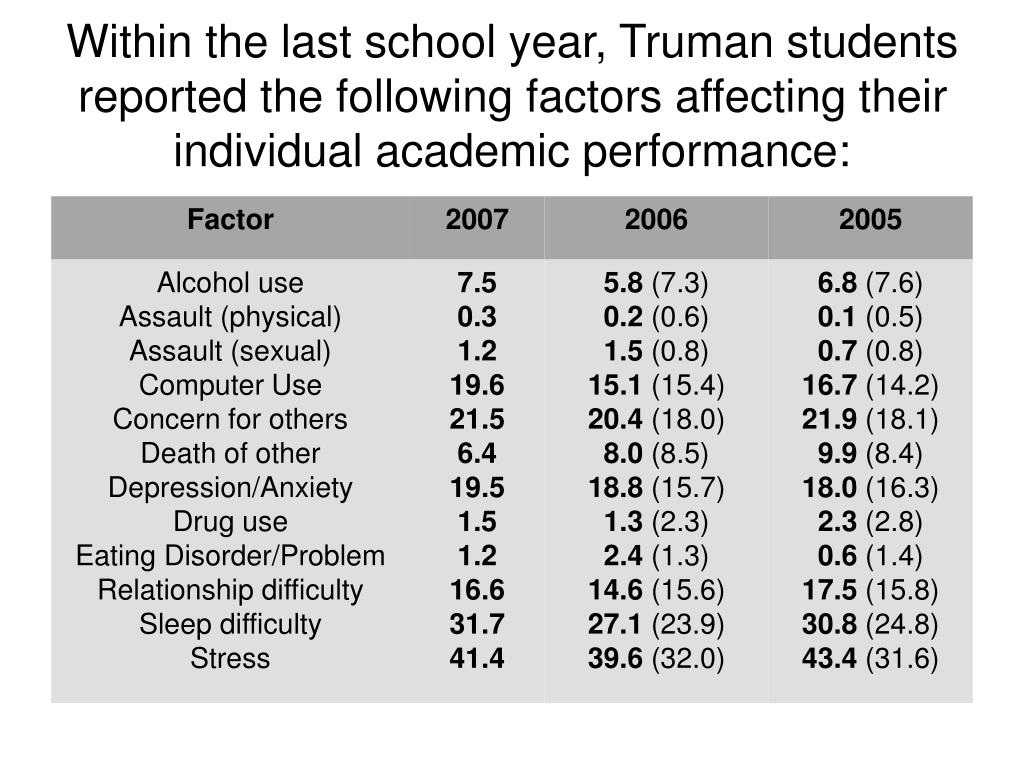 Within the last school year, Truman students reported the following factors affecting their individual academic performance:

| Factor | 2007 | 2006 | 2005 |
|---|---|---|---|
| Alcohol use | 7.5 | 5.8 (7.3) | 6.8 (7.6) |
| Assault (physical) | 0.3 | 0.2 (0.6) | 0.1 (0.5) |
| Assault (sexual) | 1.2 | 1.5 (0.8) | 0.7 (0.8) |
| Computer Use | 19.6 | 15.1 (15.4) | 16.7 (14.2) |
| Concern for others | 21.5 | 20.4 (18.0) | 21.9 (18.1) |
| Death of other | 6.4 | 8.0 (8.5) | 9.9 (8.4) |
| Depression/Anxiety | 19.5 | 18.8 (15.7) | 18.0 (16.3) |
| Drug use | 1.5 | 1.3 (2.3) | 2.3 (2.8) |
| Eating Disorder/Problem | 1.2 | 2.4 (1.3) | 0.6 (1.4) |
| Relationship difficulty | 16.6 | 14.6 (15.6) | 17.5 (15.8) |
| Sleep difficulty | 31.7 | 27.1 (23.9) | 30.8 (24.8) |
| Stress | 41.4 | 39.6 (32.0) | 43.4 (31.6) |